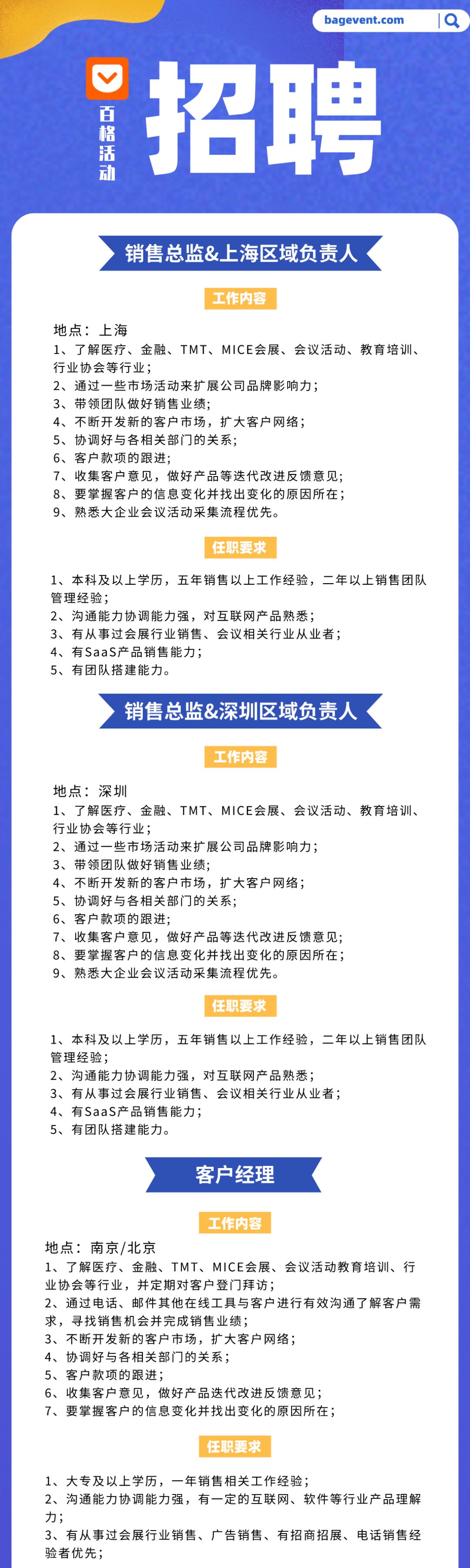 bagevent.com

百格活动

招聘

销售总监&上海区域负责人

工作内容

地点：上海

1、了解医疗、金融、TMT、MICE会展、会议活动、教育培训、行业协会等行业；

2、通过一些市场活动来扩展公司品牌影响力；

3、带领团队做好销售业绩；

4、不断开发新的客户市场，扩大客户网络；

5、协调好与各相关部门的关系；

6、客户款项的跟进；

7、收集客户意见，做好产品等迭代改进反馈意见；

8、要掌握客户的信息变化并找出变化的原因所在；

9、熟悉大企业会议活动采集流程优先。

任职要求

1、本科及以上学历，五年销售以上工作经验，二年以上销售团队管理经验；

2、沟通能力协调能力强，对互联网产品熟悉；

3、有从事过会展行业销售、会议相关行业从业者；

4、有SaaS产品销售能力；

5、有团队搭建能力。

销售总监&深圳区域负责人

工作内容

地点：深圳

1、了解医疗、金融、TMT、MICE会展、会议活动、教育培训、行业协会等行业；

2、通过一些市场活动来扩展公司品牌影响力；

3、带领团队做好销售业绩；

4、不断开发新的客户市场，扩大客户网络；

5、协调好与各相关部门的关系；

6、客户款项的跟进；

7、收集客户意见，做好产品等迭代改进反馈意见；

8、要掌握客户的信息变化并找出变化的原因所在；

9、熟悉大企业会议活动采集流程优先。

任职要求

1、本科及以上学历，五年销售以上工作经验，二年以上销售团队管理经验；

2、沟通能力协调能力强，对互联网产品熟悉；

3、有从事过会展行业销售、会议相关行业从业者；

4、有SaaS产品销售能力；

5、有团队搭建能力。

客户经理

工作内容

地点：南京/北京

1、了解医疗、金融、TMT、MICE会展、会议活动教育培训、行业协会等行业，并定期对客户登门拜访；

2、通过电话、邮件其他在线工具与客户进行有效沟通了解客户需求，寻找销售机会并完成销售业绩；

3、不断开发新的客户市场，扩大客户网络；

4、协调好与各相关部门的关系；

5、客户款项的跟进；

6、收集客户意见，做好产品迭代改进反馈意见；

7、要掌握客户的信息变化并找出变化的原因所在；

任职要求

1、大专及以上学历，一年销售相关工作经验；

2、沟通能力协调能力强，有一定的互联网、软件等行业产品理解力；

3、有从事过会展行业销售、广告销售、有招商招展、电话销售经验者优先；